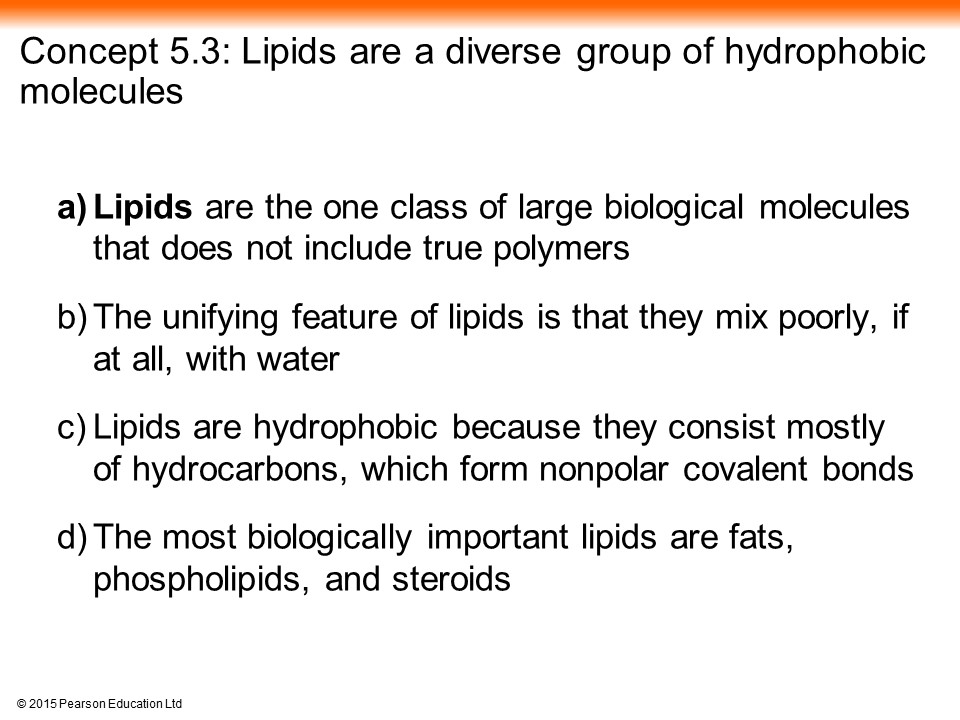 Concept 5.3: Lipids are a diverse group of hydrophobic molecules

a) Lipids are the one class of large biological molecules that does not include true polymers

b) The unifying feature of lipids is that they mix poorly, if at all, with water

c) Lipids are hydrophobic because they consist mostly of hydrocarbons, which form nonpolar covalent bonds

d) The most biologically important lipids are fats, phospholipids, and steroids

© 2015 Pearson Education Ltd